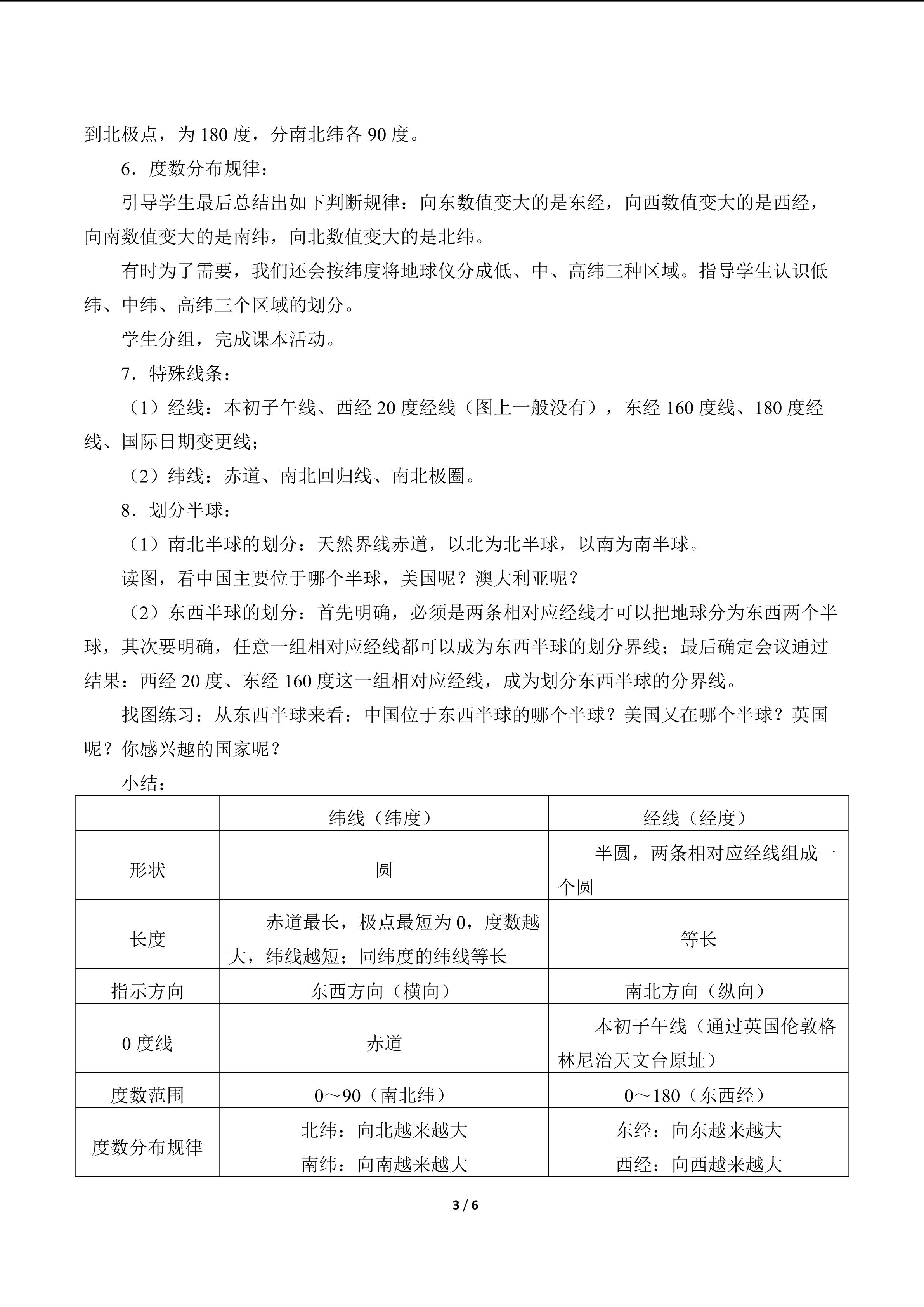 到北极点，为180度，分南北纬各90度。

6．度数分布规律：

引导学生最后总结出如下判断规律：向东数值变大的是东经，向西数值变大的是西经，向南数值变大的是南纬，向北数值变大的是北纬。

有时为了需要，我们还会按纬度将地球仪分成低、中、高纬三种区域。指导学生认识低纬、中纬、高纬三个区域的划分。

学生分组，完成课本活动。

7．特殊线条：

（1）经线：本初子午线、西经20度经线（图上一般没有），东经160度线、180度经线、国际日期变更线；

（2）纬线：赤道、南北回归线、南北极圈。

8．划分半球：

（1）南北半球的划分：天然界线赤道，以北为北半球，以南为南半球。

读图，看中国主要位于哪个半球，美国呢？澳大利亚呢？

（2）东西半球的划分：首先明确，必须是两条相对应经线才可以把地球分为东西两个半球，其次要明确，任意一组相对应经线都可以成为东西半球的划分界线；最后确定会议通过结果：西经20度、东经160度这一组相对应经线，成为划分东西半球的分界线。

找图练习：从东西半球来看：中国位于东西半球的哪个半球？美国又在哪个半球？英国呢？你感兴趣的国家呢？

小结：

|  | 纬线（纬度） | 经线（经度） |
|---|---|---|
| 形状 | 圆 | 半圆，两条相对应经线组成一个圆 |
| 长度 | 赤道最长，极点最短为0，度数越大，纬线越短；同纬度的纬线等长 | 等长 |
| 指示方向 | 东西方向（横向） | 南北方向（纵向） |
| 0度线 | 赤道 | 本初子午线（通过英国伦敦格林尼治天文台原址） |
| 度数范围 | 0～90（南北纬） | 0～180（东西经） |
| 度数分布规律 | 北纬：向北越来越大 南纬：向南越来越大 | 东经：向东越来越大 西经：向西越来越大 |

3 / 6